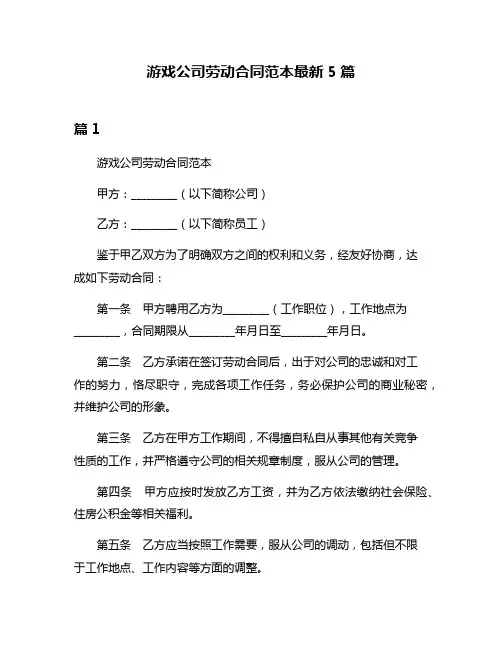 游戏公司劳动合同范本最新 5 篇

篇 1

游戏公司劳动合同范本

甲方：________（以下简称公司）

乙方：________（以下简称员工）

鉴于甲乙双方为了明确双方之间的权利和义务，经友好协商，达成如下劳动合同：

第一条　甲方聘用乙方为________（工作职位），工作地点为________，合同期限从________年月日至________年月日。

第二条　乙方承诺在签订劳动合同后，出于对公司的忠诚和对工作的努力，恪尽职守，完成各项工作任务，务必保护公司的商业秘密，并维护公司的形象。

第三条　乙方在甲方工作期间，不得擅自私自从事其他有关竞争性质的工作，并严格遵守公司的相关规章制度，服从公司的管理。

第四条　甲方应按时发放乙方工资，并为乙方依法缴纳社会保险、住房公积金等相关福利。

第五条　乙方应当按照工作需要，服从公司的调动，包括但不限于工作地点、工作内容等方面的调整。